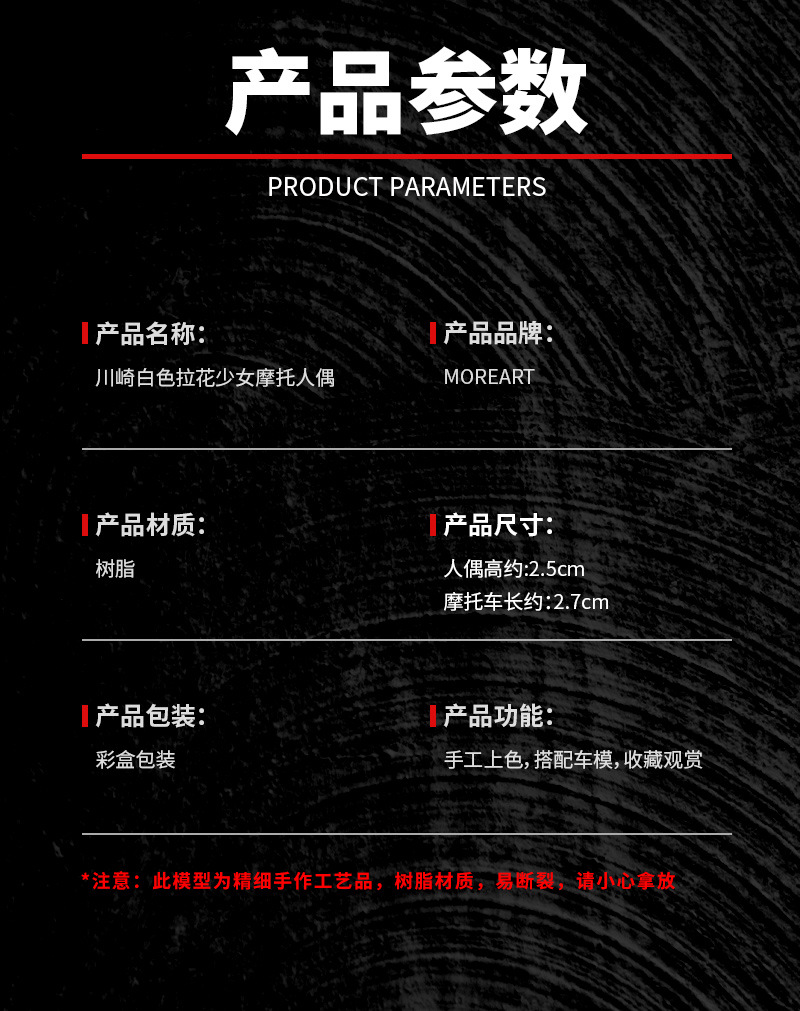 产品参数

PRODUCT PARAMETERS

产品名称:
川崎白色拉花少女摩托人偶

产品品牌:
MOREART

产品材质:
树脂

产品尺寸:
人偶高约:2.5cm
摩托车长约:2.7cm

产品包装:
彩盒包装

产品功能:
手工上色,搭配车模,收藏观赏

*注意:此模型为精细手作工艺品,树脂材质,易断裂,请小心拿放